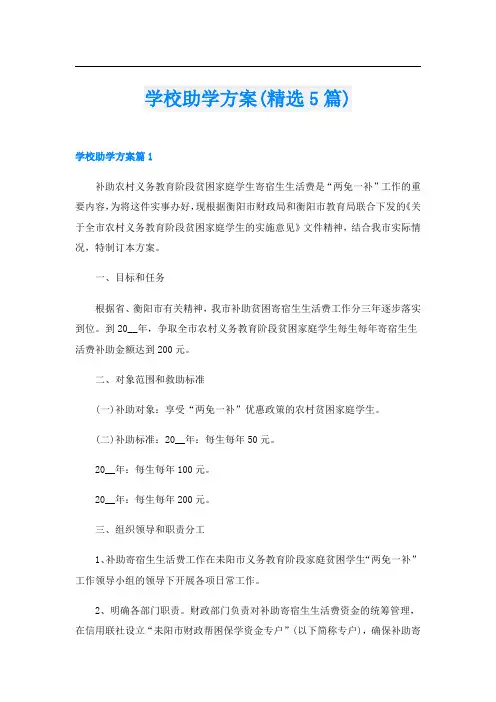 学校助学方案(精选5篇)

学校助学方案篇1

补助农村义务教育阶段贫困家庭学生寄宿生生活费是“两免一补”工作的重要内容,为将这件实事办好,现根据衡阳市财政局和衡阳市教育局联合下发的《关于全市农村义务教育阶段贫困家庭学生的实施意见》文件精神,结合我市实际情况,特制订本方案。

一、目标和任务

根据省、衡阳市有关精神,我市补助贫困寄宿生生活费工作分三年逐步落实到位。到20__年,争取全市农村义务教育阶段贫困家庭学生每生每年寄宿生生活费补助金额达到200元。

二、对象范围和救助标准

(一)补助对象:享受“两免一补”优惠政策的农村贫困家庭学生。

(二)补助标准:20__年:每生每年50元。

20__年:每生每年100元。

20__年:每生每年200元。

三、组织领导和职责分工

1、补助寄宿生生活费工作在耒阳市义务教育阶段家庭贫困学生“两免一补”工作领导小组的领导下开展各项日常工作。

2、明确各部门职责。财政部门负责对补助寄宿生生活费资金的统筹管理,在信用联社设立“耒阳市财政帮困保学资金专户”(以下简称专户),确保补助寄